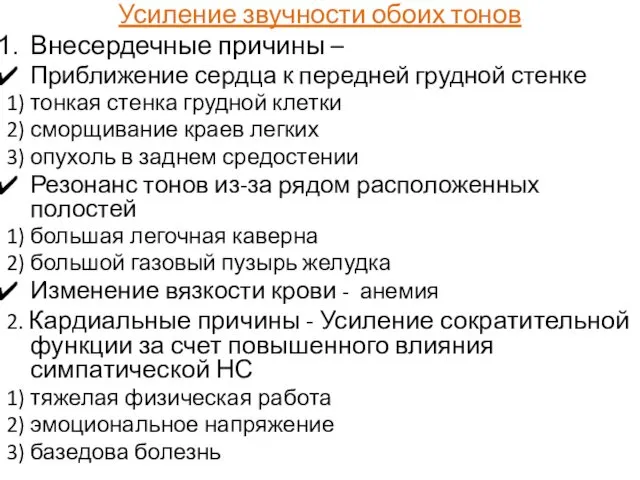 Усиление звучности обоих тонов

1. Внесердечные причины –

✔ Приближение сердца к передней грудной стенке

1) тонкая стенка грудной клетки

2) сморщивание краев легких

3) опухоль в заднем средостении

✔ Резонанс тонов из-за рядом расположенных полостей

1) большая легочная каверна

2) большой газовый пузырь желудка

✔ Изменение вязкости крови - анемия

2. Кардиальные причины - Усиление сократительной функции за счет повышенного влияния симпатической НС

1) тяжелая физическая работа

2) эмоциональное напряжение

3) базедова болезнь